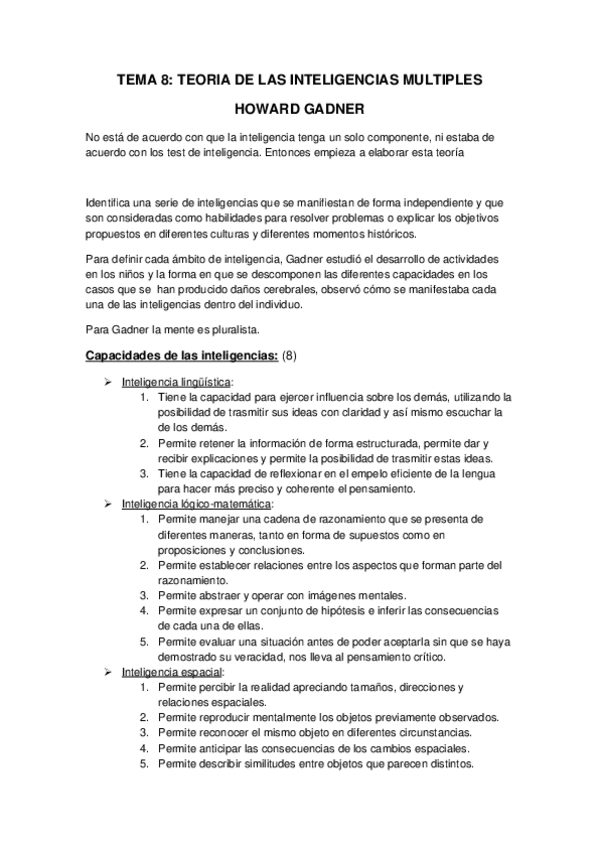 TEMA 8: TEORIA DE LAS INTELIGENCIAS MULTIPLES

HOWARD GADNER

No está de acuerdo con que la inteligencia tenga un solo componente, ni estaba de acuerdo con los test de inteligencia. Entonces empieza a elaborar esta teoría

Identifica una serie de inteligencias que se manifiestan de forma independiente y que son consideradas como habilidades para resolver problemas o explicar los objetivos propuestos en diferentes culturas y diferentes momentos históricos.

Para definir cada ámbito de inteligencia, Gadner estudió el desarrollo de actividades en los niños y la forma en que se descomponen las diferentes capacidades en los casos que se han producido daños cerebrales, observó cómo se manifestaba cada una de las inteligencias dentro del individuo.

Para Gadner la mente es pluralista.

Capacidades de las inteligencias: (8)

➢ Inteligencia lingüística:
1. Tiene la capacidad para ejercer influencia sobre los demás, utilizando la posibilidad de trasmitir sus ideas con claridad y así mismo escuchar la de los demás.
2. Permite retener la información de forma estructurada, permite dar y recibir explicaciones y permite la posibilidad de trasmitir estas ideas.
3. Tiene la capacidad de reflexionar en el empelo eficiente de la lengua para hacer más preciso y coherente el pensamiento.
➢ Inteligencia lógico-matemática:
1. Permite manejar una cadena de razonamiento que se presenta de diferentes maneras, tanto en forma de supuestos como en proposiciones y conclusiones.
2. Permite establecer relaciones entre los aspectos que forman parte del razonamiento.
3. Permite abstraer y operar con imágenes mentales.
4. Permite expresar un conjunto de hipótesis e inferir las consecuencias de cada una de ellas.
5. Permite evaluar una situación antes de poder aceptarla sin que se haya demostrado su veracidad, nos lleva al pensamiento crítico.
➢ Inteligencia espacial:
1. Permite percibir la realidad apreciando tamaños, direcciones y relaciones espaciales.
2. Permite reproducir mentalmente los objetos previamente observados.
3. Permite reconocer el mismo objeto en diferentes circunstancias.
4. Permite anticipar las consecuencias de los cambios espaciales.
5. Permite describir similitudes entre objetos que parecen distintos.